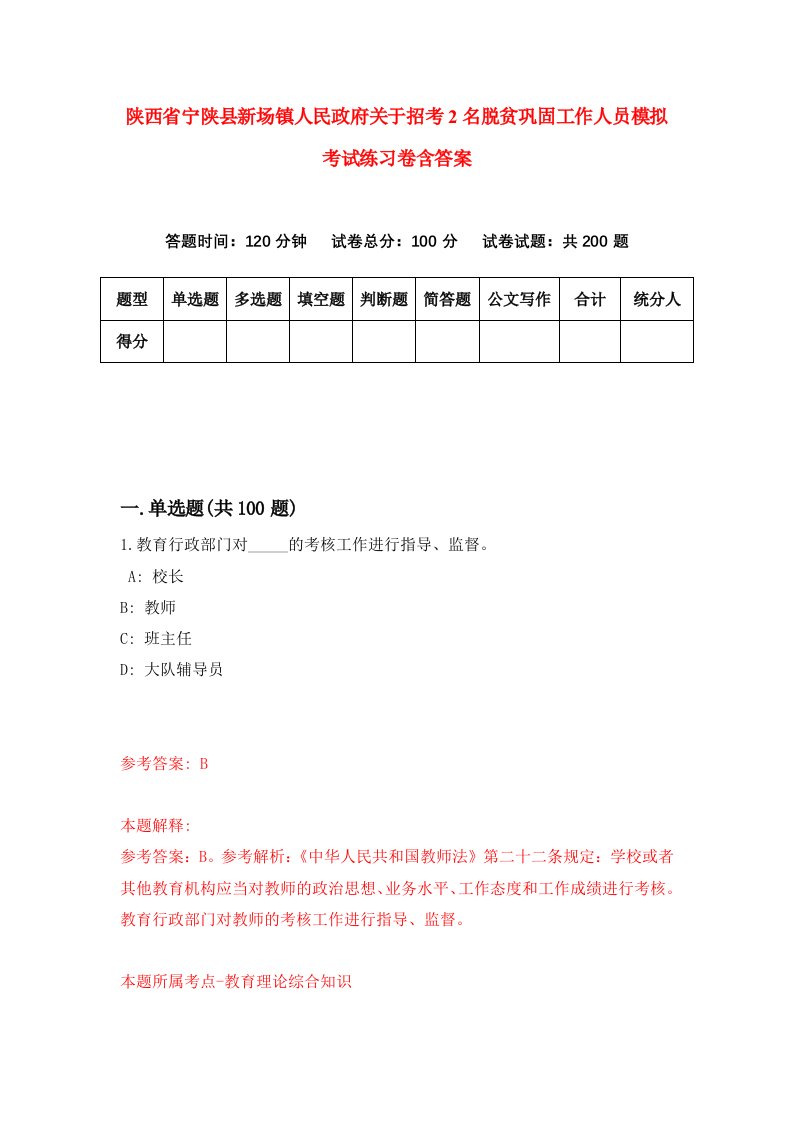 陕西省宁陕县新场镇人民政府关于招考2名脱贫巩固工作人员模拟考试练习卷含答案

答题时间：120分钟　试卷总分：100分　试卷试题：共200题

| 题型 | 单选题 | 多选题 | 填空题 | 判断题 | 简答题 | 公文写作 | 合计 | 统分人 |
|---|---|---|---|---|---|---|---|---|
| 得分 | | | | | | | | |

一.单选题(共100题)

1.教育行政部门对_____的考核工作进行指导、监督。
A: 校长
B: 教师
C: 班主任
D: 大队辅导员

参考答案: B

本题解释:
参考答案：B。参考解析：《中华人民共和国教师法》第二十二条规定：学校或者其他教育机构应当对教师的政治思想、业务水平、工作态度和工作成绩进行考核。教育行政部门对教师的考核工作进行指导、监督。

本题所属考点-教育理论综合知识